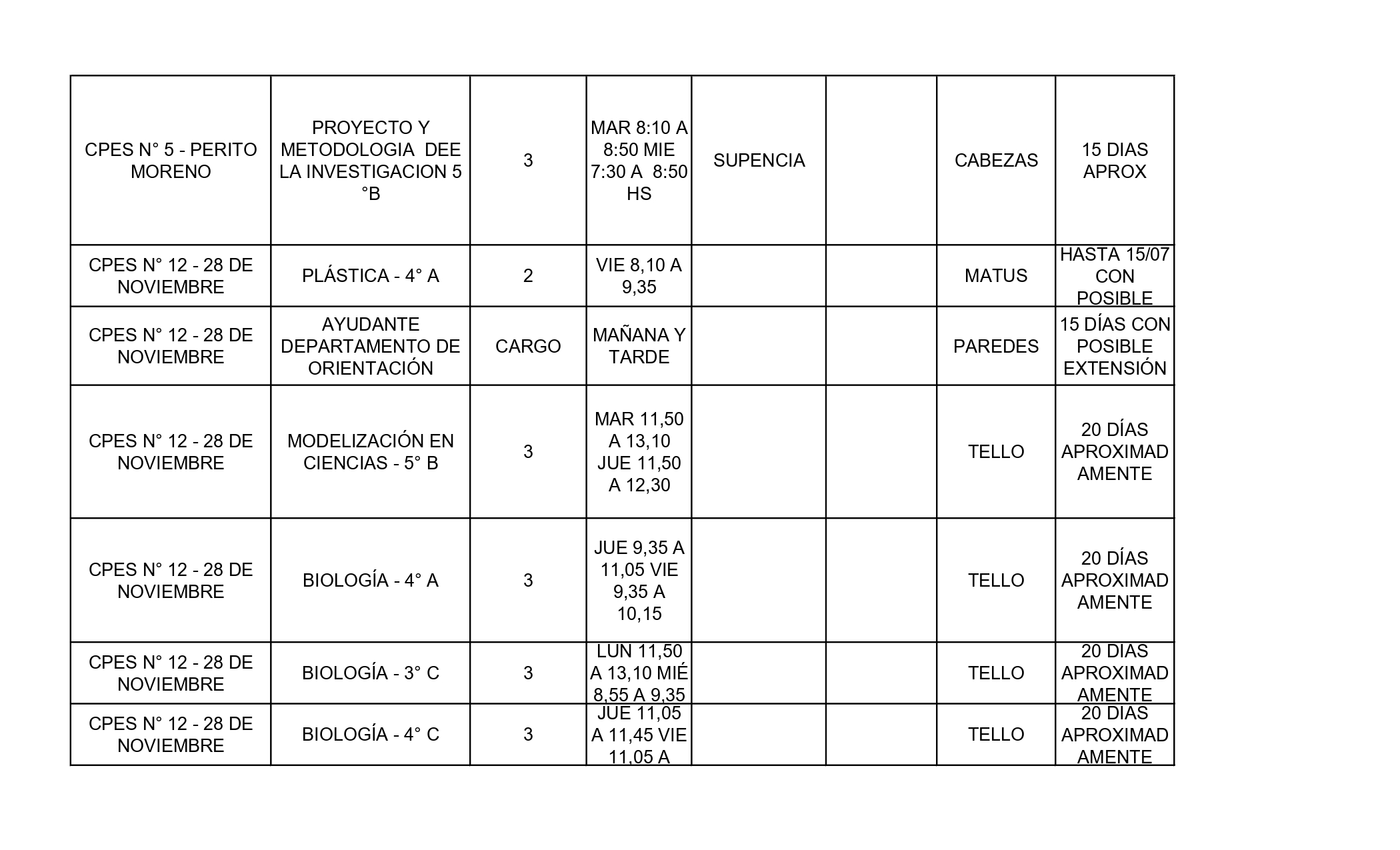 | | | | | | | | |
|---|---|---|---|---|---|---|---|
| CPES N° 5 - PERITO MORENO | PROYECTO Y METODOLOGIA DEE LA INVESTIGACION 5 °B | 3 | MAR 8:10 A 8:50 MIE 7:30 A 8:50 HS | SUPENCIA | | CABEZAS | 15 DIAS APROX |
| CPES N° 12 - 28 DE NOVIEMBRE | PLÁSTICA - 4° A | 2 | VIE 8,10 A 9,35 | | | MATUS | HASTA 15/07 CON POSIBLE |
| CPES N° 12 - 28 DE NOVIEMBRE | AYUDANTE DEPARTAMENTO DE ORIENTACIÓN | CARGO | MAÑANA Y TARDE | | | PAREDES | 15 DÍAS CON POSIBLE EXTENSIÓN |
| CPES N° 12 - 28 DE NOVIEMBRE | MODELIZACIÓN EN CIENCIAS - 5° B | 3 | MAR 11,50 A 13,10 JUE 11,50 A 12,30 | | | TELLO | 20 DÍAS APROXIMADAMENTE |
| CPES N° 12 - 28 DE NOVIEMBRE | BIOLOGÍA - 4° A | 3 | JUE 9,35 A 11,05 VIE 9,35 A 10,15 | | | TELLO | 20 DÍAS APROXIMADAMENTE |
| CPES N° 12 - 28 DE NOVIEMBRE | BIOLOGÍA - 3° C | 3 | LUN 11,50 A 13,10 MIÉ 8,55 A 9,35 | | | TELLO | 20 DIAS APROXIMADAMENTE |
| CPES N° 12 - 28 DE NOVIEMBRE | BIOLOGÍA - 4° C | 3 | JUE 11,05 A 11,45 VIE 11,05 A | | | TELLO | 20 DIAS APROXIMADAMENTE |